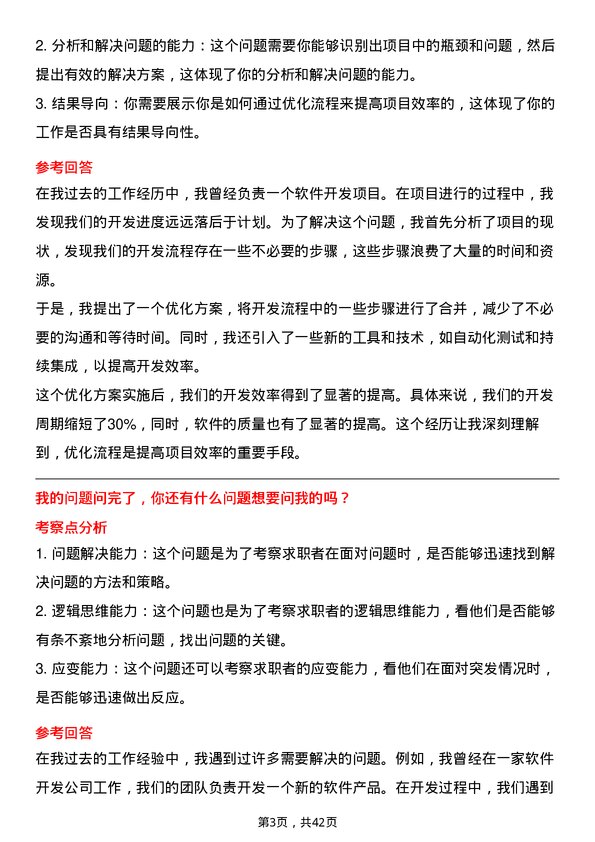 2. 分析和解决问题的能力：这个问题需要你能够识别出项目中的瓶颈和问题，然后提出有效的解决方案，这体现了你的分析和解决问题的能力。
3. 结果导向：你需要展示你是如何通过优化流程来提高项目效率的，这体现了你的工作是否具有结果导向性。

参考回答
在我过去的工作经历中，我曾经负责一个软件开发项目。在项目进行的过程中，我发现我们的开发进度远远落后于计划。为了解决这个问题，我首先分析了项目的现状，发现我们的开发流程存在一些不必要的步骤，这些步骤浪费了大量的时间和资源。
于是，我提出了一个优化方案，将开发流程中的一些步骤进行了合并，减少了不必要的沟通和等待时间。同时，我还引入了一些新的工具和技术，如自动化测试和持续集成，以提高开发效率。
这个优化方案实施后，我们的开发效率得到了显著的提高。具体来说，我们的开发周期缩短了30%，同时，软件的质量也有了显著的提高。这个经历让我深刻理解到，优化流程是提高项目效率的重要手段。

我的问题问完了，你还有什么问题想要问我的吗？
考察点分析
1. 问题解决能力：这个问题是为了考察求职者在面对问题时，是否能够迅速找到解决问题的方法和策略。
2. 逻辑思维能力：这个问题也是为了考察求职者的逻辑思维能力，看他们是否能够有条不紊地分析问题，找出问题的关键。
3. 应变能力：这个问题还可以考察求职者的应变能力，看他们在面对突发情况时，是否能够迅速做出反应。

参考回答
在我过去的工作经验中，我遇到过许多需要解决的问题。例如，我曾经在一家软件开发公司工作，我们的团队负责开发一个新的软件产品。在开发过程中，我们遇到

第3页，共42页